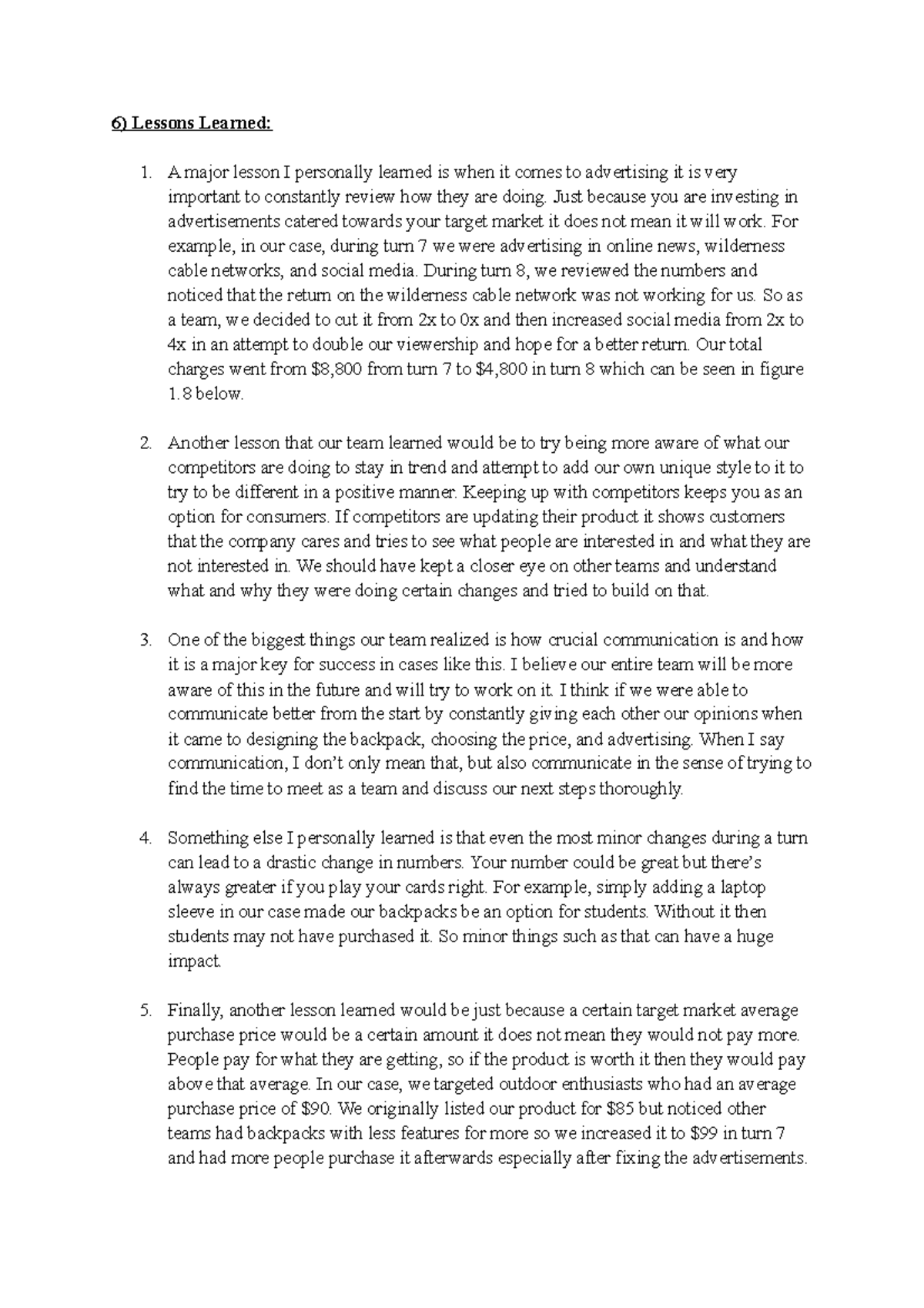 6) Lessons Learned:

1. A major lesson I personally learned is when it comes to advertising it is very important to constantly review how they are doing. Just because you are investing in advertisements catered towards your target market it does not mean it will work. For example, in our case, during turn 7 we were advertising in online news, wilderness cable networks, and social media. During turn 8, we reviewed the numbers and noticed that the return on the wilderness cable network was not working for us. So as a team, we decided to cut it from 2x to 0x and then increased social media from 2x to 4x in an attempt to double our viewership and hope for a better return. Our total charges went from $8,800 from turn 7 to $4,800 in turn 8 which can be seen in figure 1.8 below.

2. Another lesson that our team learned would be to try being more aware of what our competitors are doing to stay in trend and attempt to add our own unique style to it to try to be different in a positive manner. Keeping up with competitors keeps you as an option for consumers. If competitors are updating their product it shows customers that the company cares and tries to see what people are interested in and what they are not interested in. We should have kept a closer eye on other teams and understand what and why they were doing certain changes and tried to build on that.

3. One of the biggest things our team realized is how crucial communication is and how it is a major key for success in cases like this. I believe our entire team will be more aware of this in the future and will try to work on it. I think if we were able to communicate better from the start by constantly giving each other our opinions when it came to designing the backpack, choosing the price, and advertising. When I say communication, I don't only mean that, but also communicate in the sense of trying to find the time to meet as a team and discuss our next steps thoroughly.

4. Something else I personally learned is that even the most minor changes during a turn can lead to a drastic change in numbers. Your number could be great but there's always greater if you play your cards right. For example, simply adding a laptop sleeve in our case made our backpacks be an option for students. Without it then students may not have purchased it. So minor things such as that can have a huge impact.

5. Finally, another lesson learned would be just because a certain target market average purchase price would be a certain amount it does not mean they would not pay more. People pay for what they are getting, so if the product is worth it then they would pay above that average. In our case, we targeted outdoor enthusiasts who had an average purchase price of $90. We originally listed our product for $85 but noticed other teams had backpacks with less features for more so we increased it to $99 in turn 7 and had more people purchase it afterwards especially after fixing the advertisements.